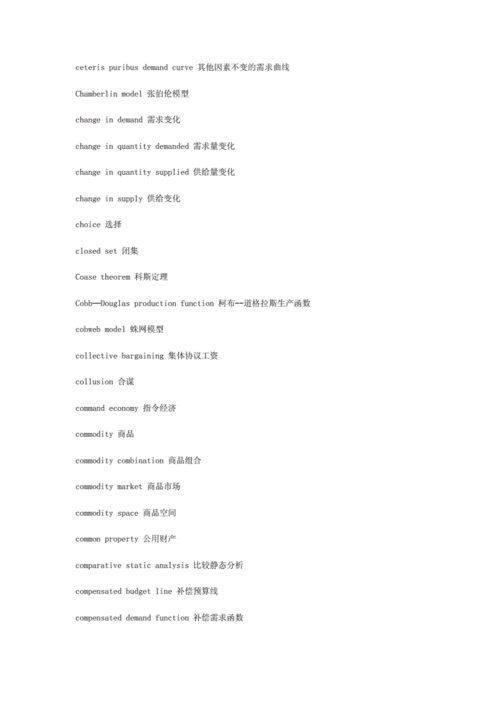 ceteris puribus demand curve 其他因素不变的需求曲线

Chamberlin model 张伯伦模型

change in demand 需求变化

change in quantity demanded 需求量变化

change in quantity supplied 供给量变化

change in supply 供给变化

choice 选择

closed set 闭集

Coase theorem 科斯定理

Cobb—Douglas production function 柯布--道格拉斯生产函数

cobweb model 蛛网模型

collective bargaining 集体协议工资

collusion 合谋

command economy 指令经济

commodity 商品

commodity combination 商品组合

commodity market 商品市场

commodity space 商品空间

common property 公用财产

comparative static analysis 比较静态分析

compensated budget line 补偿预算线

compensated demand function 补偿需求函数